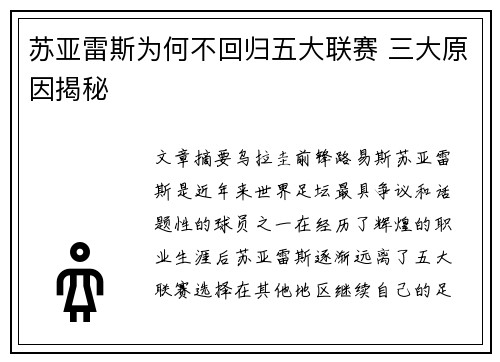 苏亚雷斯为何不回归五大联赛 三大原因揭秘

文章摘要乌拉圭前锋路易斯苏亚雷斯是近年来世界足坛最具争议和话题性的球员之一在经历了辉煌的职业生涯后苏亚雷斯逐渐远离了五大联赛选择在其他地区继续自己的足